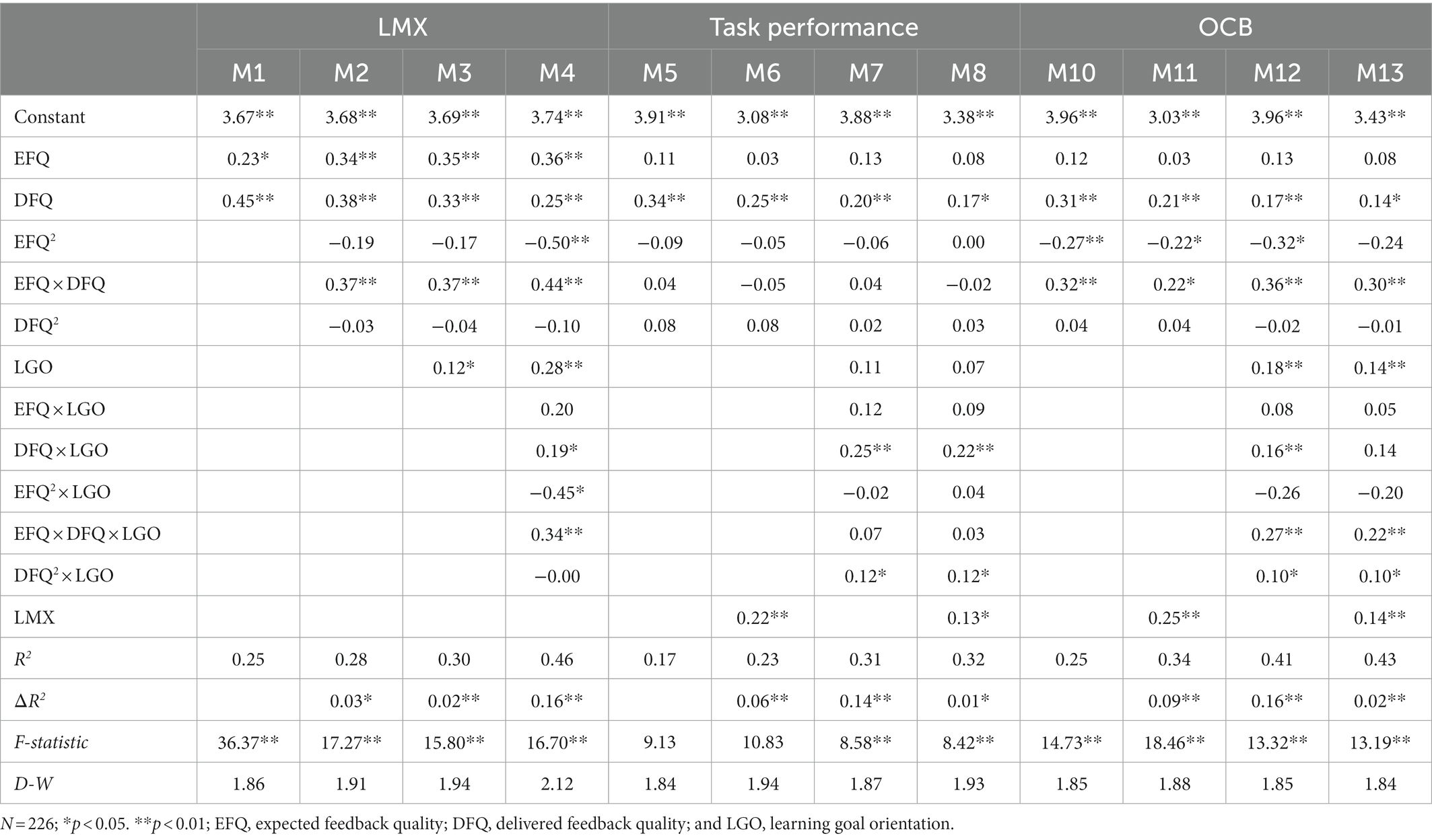 | | LMX | | | | Task performance | | | | OCB | | | |
|---|---|---|---|---|---|---|---|---|---|---|---|---|
| | M1 | M2 | M3 | M4 | M5 | M6 | M7 | M8 | M10 | M11 | M12 | M13 |
| Constant | 3.67** | 3.68** | 3.69** | 3.74** | 3.91** | 3.08** | 3.88** | 3.38** | 3.96** | 3.03** | 3.96** | 3.43** |
| EFQ | 0.23* | 0.34** | 0.35** | 0.36** | 0.11 | 0.03 | 0.13 | 0.08 | 0.12 | 0.03 | 0.13 | 0.08 |
| DFQ | 0.45** | 0.38** | 0.33** | 0.25** | 0.34** | 0.25** | 0.20** | 0.17* | 0.31** | 0.21** | 0.17** | 0.14* |
| $EFQ^2$ | | −0.19 | −0.17 | −0.50** | −0.09 | −0.05 | −0.06 | 0.00 | −0.27** | −0.22* | −0.32* | −0.24 |
| EFQ × DFQ | | 0.37** | 0.37** | 0.44** | 0.04 | −0.05 | 0.04 | −0.02 | 0.32** | 0.22* | 0.36** | 0.30** |
| $DFQ^2$ | | −0.03 | −0.04 | −0.10 | 0.08 | 0.08 | 0.02 | 0.03 | 0.04 | 0.04 | −0.02 | −0.01 |
| LGO | | | 0.12* | 0.28** | | | 0.11 | 0.07 | | | 0.18** | 0.14** |
| EFQ × LGO | | | | 0.20 | | | 0.12 | 0.09 | | | 0.08 | 0.05 |
| DFQ × LGO | | | | 0.19* | | | 0.25** | 0.22** | | | 0.16** | 0.14 |
| $EFQ^2$ × LGO | | | | −0.45* | | | −0.02 | 0.04 | | | −0.26 | −0.20 |
| EFQ × DFQ × LGO | | | | 0.34** | | | 0.07 | 0.03 | | | 0.27** | 0.22** |
| $DFQ^2$ × LGO | | | | −0.00 | | | 0.12* | 0.12* | | | 0.10* | 0.10* |
| LMX | | | | | | 0.22** | | 0.13* | | 0.25** | | 0.14** |
| $R^2$ | 0.25 | 0.28 | 0.30 | 0.46 | 0.17 | 0.23 | 0.31 | 0.32 | 0.25 | 0.34 | 0.41 | 0.43 |
| $\Delta R^2$ | | 0.03* | 0.02** | 0.16** | | 0.06** | 0.14** | 0.01* | | 0.09** | 0.16** | 0.02** |
| F-statistic | 36.37** | 17.27** | 15.80** | 16.70** | 9.13 | 10.83 | 8.58** | 8.42** | 14.73** | 18.46** | 13.32** | 13.19** |
| D-W | 1.86 | 1.91 | 1.94 | 2.12 | 1.84 | 1.94 | 1.87 | 1.93 | 1.85 | 1.88 | 1.85 | 1.84 |

N = 226; *p < 0.05. **p < 0.01; EFQ, expected feedback quality; DFQ, delivered feedback quality; and LGO, learning goal orientation.